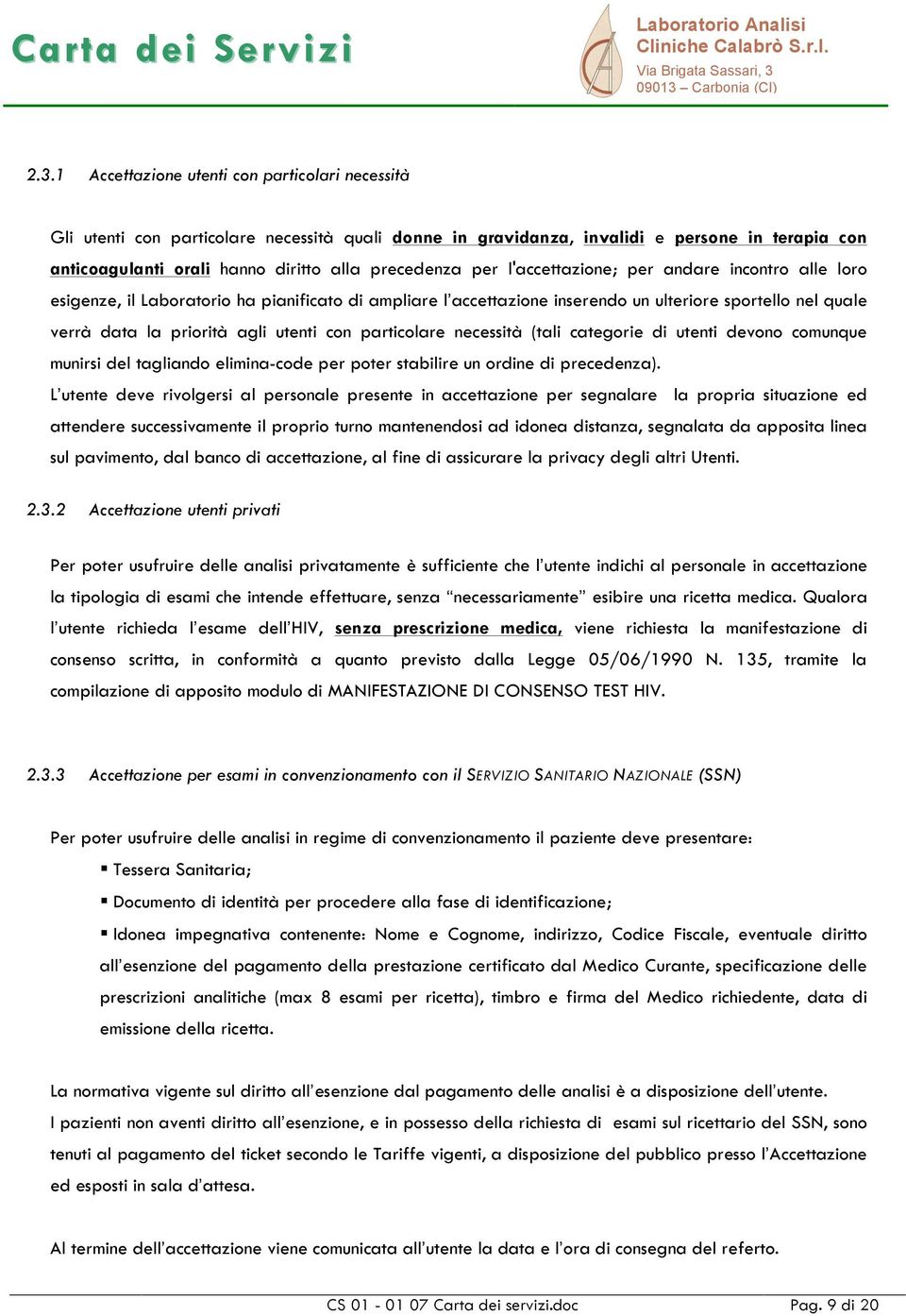 Carta dei Servizi

Laboratorio Analisi Cliniche Calabrò S.r.l.
Via Brigata Sassari, 3
09013 – Carbonia (CI)

2.3.1 Accettazione utenti con particolari necessità

Gli utenti con particolare necessità quali donne in gravidanza, invalidi e persone in terapia con anticoagulanti orali hanno diritto alla precedenza per l'accettazione; per andare incontro alle loro esigenze, il Laboratorio ha pianificato di ampliare l'accettazione inserendo un ulteriore sportello nel quale verrà data la priorità agli utenti con particolare necessità (tali categorie di utenti devono comunque munirsi del tagliando elimina-code per poter stabilire un ordine di precedenza).
L'utente deve rivolgersi al personale presente in accettazione per segnalare la propria situazione ed attendere successivamente il proprio turno mantenendosi ad idonea distanza, segnalata da apposita linea sul pavimento, dal banco di accettazione, al fine di assicurare la privacy degli altri Utenti.

2.3.2 Accettazione utenti privati

Per poter usufruire delle analisi privatamente è sufficiente che l'utente indichi al personale in accettazione la tipologia di esami che intende effettuare, senza "necessariamente" esibire una ricetta medica. Qualora l'utente richieda l'esame dell'HIV, senza prescrizione medica, viene richiesta la manifestazione di consenso scritta, in conformità a quanto previsto dalla Legge 05/06/1990 N. 135, tramite la compilazione di apposito modulo di MANIFESTAZIONE DI CONSENSO TEST HIV.

2.3.3 Accettazione per esami in convenzionamento con il SERVIZIO SANITARIO NAZIONALE (SSN)

Per poter usufruire delle analisi in regime di convenzionamento il paziente deve presentare:
▪ Tessera Sanitaria;
▪ Documento di identità per procedere alla fase di identificazione;
▪ Idonea impegnativa contenente: Nome e Cognome, indirizzo, Codice Fiscale, eventuale diritto all'esenzione del pagamento della prestazione certificato dal Medico Curante, specificazione delle prescrizioni analitiche (max 8 esami per ricetta), timbro e firma del Medico richiedente, data di emissione della ricetta.

La normativa vigente sul diritto all'esenzione dal pagamento delle analisi è a disposizione dell'utente.
I pazienti non aventi diritto all'esenzione, e in possesso della richiesta di esami sul ricettario del SSN, sono tenuti al pagamento del ticket secondo le Tariffe vigenti, a disposizione del pubblico presso l'Accettazione ed esposti in sala d'attesa.

Al termine dell'accettazione viene comunicata all'utente la data e l'ora di consegna del referto.

CS 01 - 01 07 Carta dei servizi.doc
Pag. 9 di 20